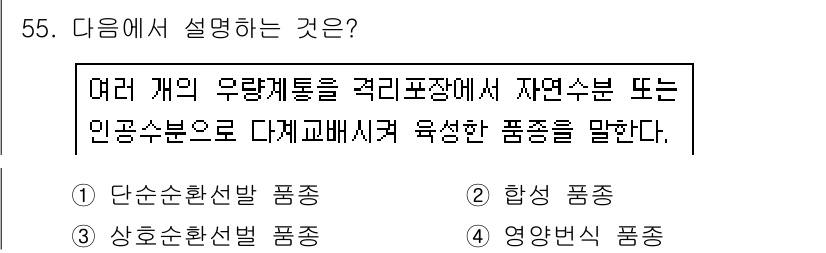 55. 다음에서 설명하는 것은?

여러 개의 우량계통을 격리포장에서 자연수분 또는 인공수분으로 다계교배시켜 육성한 품종을 말한다.

① 단순순환선발 품종
② 합성 품종
③ 상호순환선벌 품종
④ 영양번식 품종